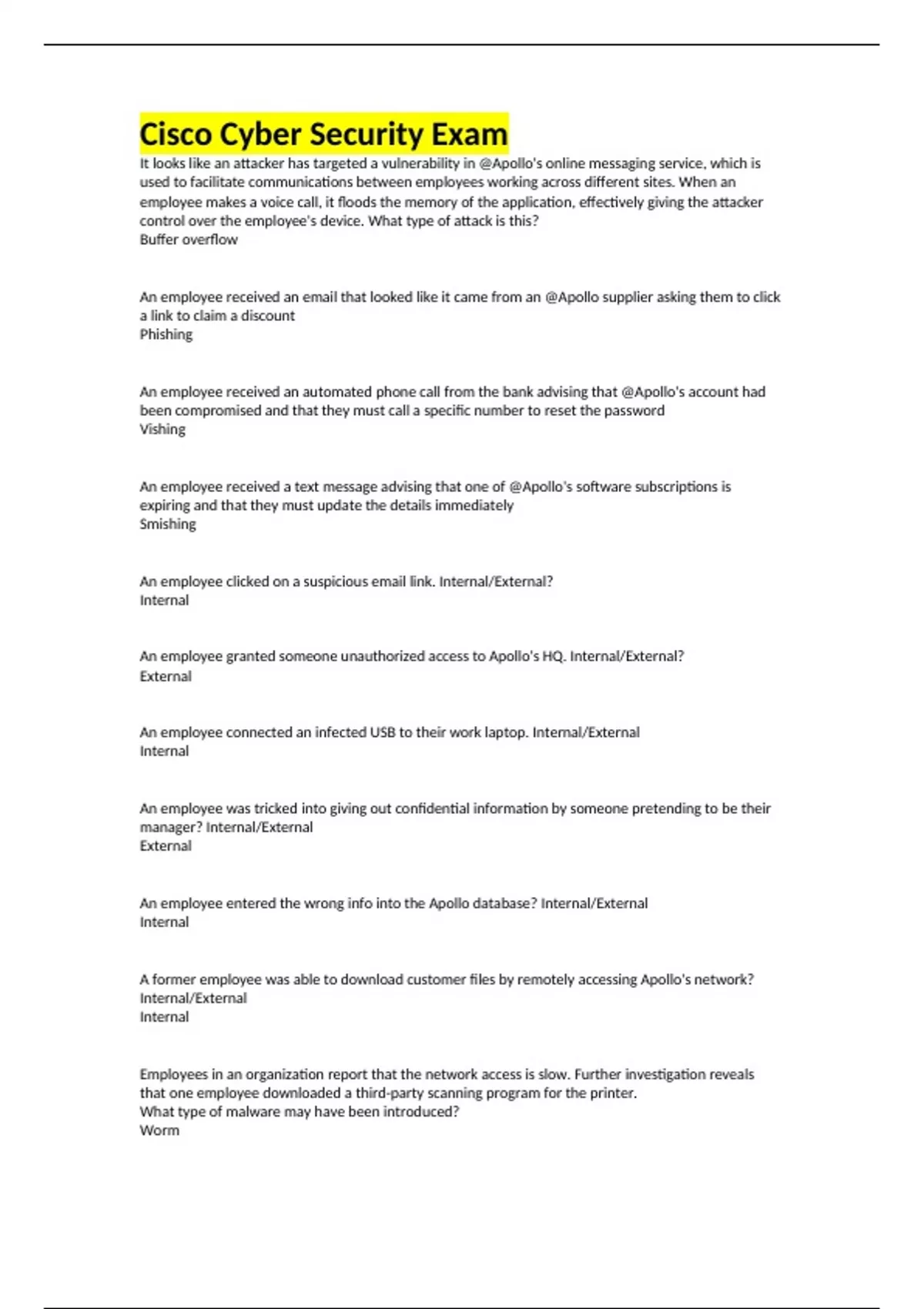 Cisco Cyber Security Exam

It looks like an attacker has targeted a vulnerability in @Apollo's online messaging service, which is used to facilitate communications between employees working across different sites. When an employee makes a voice call, it floods the memory of the application, effectively giving the attacker control over the employee's device. What type of attack is this?
Buffer overflow

An employee received an email that looked like it came from an @Apollo supplier asking them to click a link to claim a discount
Phishing

An employee received an automated phone call from the bank advising that @Apollo's account had been compromised and that they must call a specific number to reset the password
Vishing

An employee received a text message advising that one of @Apollo's software subscriptions is expiring and that they must update the details immediately
Smishing

An employee clicked on a suspicious email link. Internal/External?
Internal

An employee granted someone unauthorized access to Apollo's HQ. Internal/External?
External

An employee connected an infected USB to their work laptop. Internal/External
Internal

An employee was tricked into giving out confidential information by someone pretending to be their manager? Internal/External
External

An employee entered the wrong info into the Apollo database? Internal/External
Internal

A former employee was able to download customer files by remotely accessing Apollo's network? Internal/External
Internal

Employees in an organization report that the network access is slow. Further investigation reveals that one employee downloaded a third-party scanning program for the printer.
What type of malware may have been introduced?
Worm